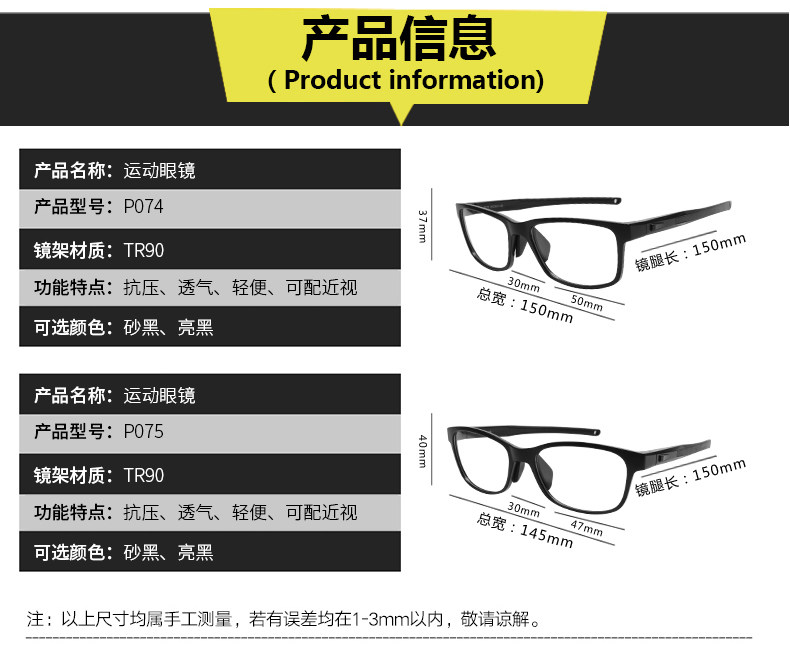 产品信息
( Product information)

产品名称：运动眼镜
产品型号：P074
镜架材质：TR90
功能特点：抗压、透气、轻便、可配近视
可选颜色：砂黑、亮黑

37mm
30mm
50mm
总宽：150mm
镜腿长：150mm

产品名称：运动眼镜
产品型号：P075
镜架材质：TR90
功能特点：抗压、透气、轻便、可配近视
可选颜色：砂黑、亮黑

40mm
30mm
47mm
总宽：145mm
镜腿长：150mm

注：以上尺寸均属手工测量，若有误差均在1-3mm以内，敬请谅解。